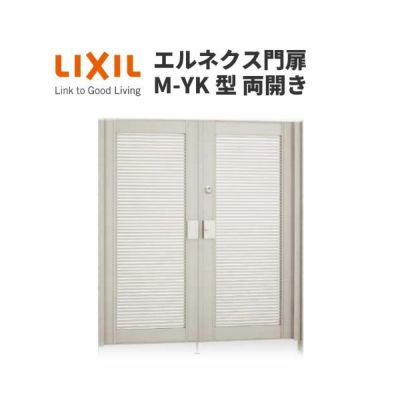 LIXIL
Link to Good Living

エルネクス門扉
M-YK 型 両開き